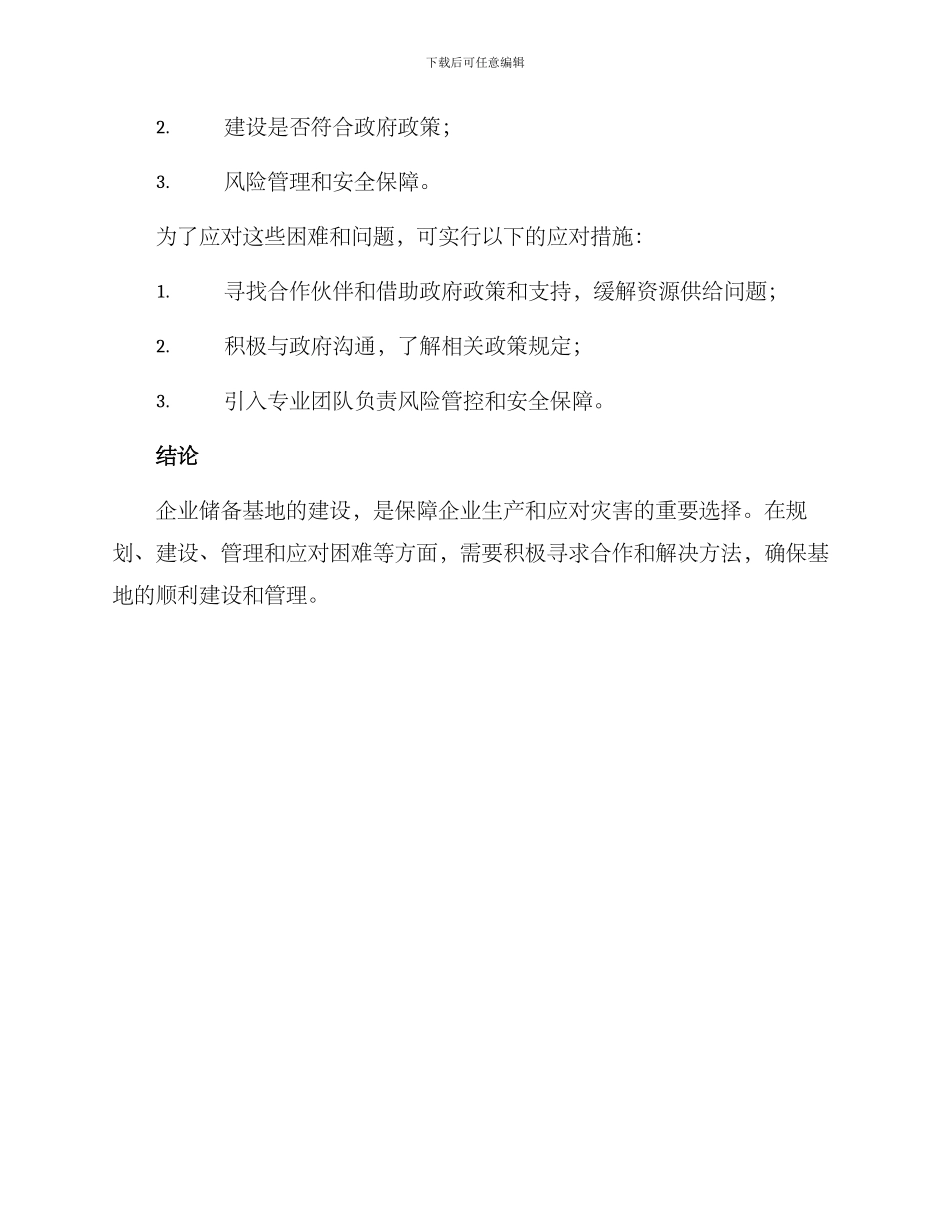 下载后可任意编辑

2. 建设是否符合政府政策；

3. 风险管理和安全保障。

为了应对这些困难和问题，可实行以下的应对措施：

1. 寻找合作伙伴和借助政府政策和支持，缓解资源供给问题；

2. 积极与政府沟通，了解相关政策规定；

3. 引入专业团队负责风险管控和安全保障。

结论

企业储备基地的建设，是保障企业生产和应对灾害的重要选择。在规划、建设、管理和应对困难等方面，需要积极寻求合作和解决方法，确保基地的顺利建设和管理。